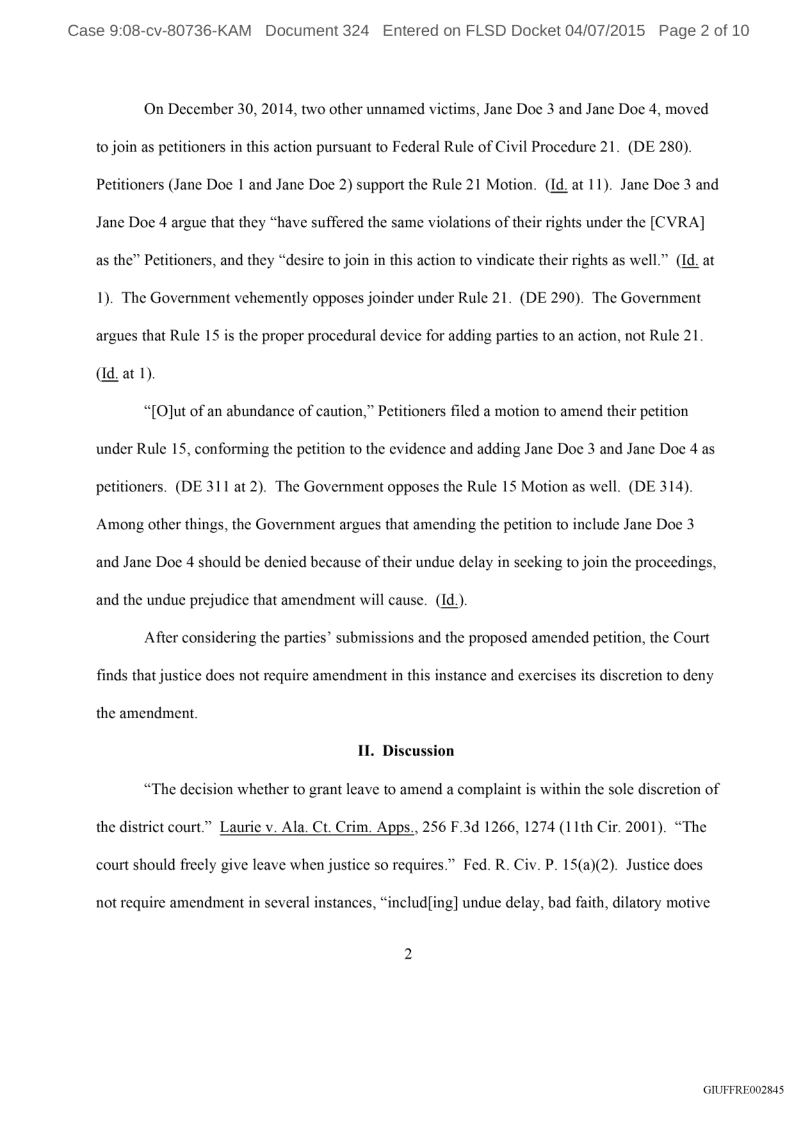 Case 9:08-cv-80736-KAM Document 324 Entered on FLSD Docket 04/07/2015 Page 2 of 10

On December 30, 2014, two other unnamed victims, Jane Doe 3 and Jane Doe 4, moved to join as petitioners in this action pursuant to Federal Rule of Civil Procedure 21. (DE 280). Petitioners (Jane Doe 1 and Jane Doe 2) support the Rule 21 Motion. (Id. at 11). Jane Doe 3 and Jane Doe 4 argue that they "have suffered the same violations of their rights under the [CVRA] as the" Petitioners, and they "desire to join in this action to vindicate their rights as well." (Id. at 1). The Government vehemently opposes joinder under Rule 21. (DE 290). The Government argues that Rule 15 is the proper procedural device for adding parties to an action, not Rule 21. (Id. at 1).

"[O]ut of an abundance of caution," Petitioners filed a motion to amend their petition under Rule 15, conforming the petition to the evidence and adding Jane Doe 3 and Jane Doe 4 as petitioners. (DE 311 at 2). The Government opposes the Rule 15 Motion as well. (DE 314). Among other things, the Government argues that amending the petition to include Jane Doe 3 and Jane Doe 4 should be denied because of their undue delay in seeking to join the proceedings, and the undue prejudice that amendment will cause. (Id.).

After considering the parties' submissions and the proposed amended petition, the Court finds that justice does not require amendment in this instance and exercises its discretion to deny the amendment.

II. Discussion

"The decision whether to grant leave to amend a complaint is within the sole discretion of the district court." Laurie v. Ala. Ct. Crim. Apps., 256 F.3d 1266, 1274 (11th Cir. 2001). "The court should freely give leave when justice so requires." Fed. R. Civ. P. 15(a)(2). Justice does not require amendment in several instances, "includ[ing] undue delay, bad faith, dilatory motive

2

GIUFFRE002845